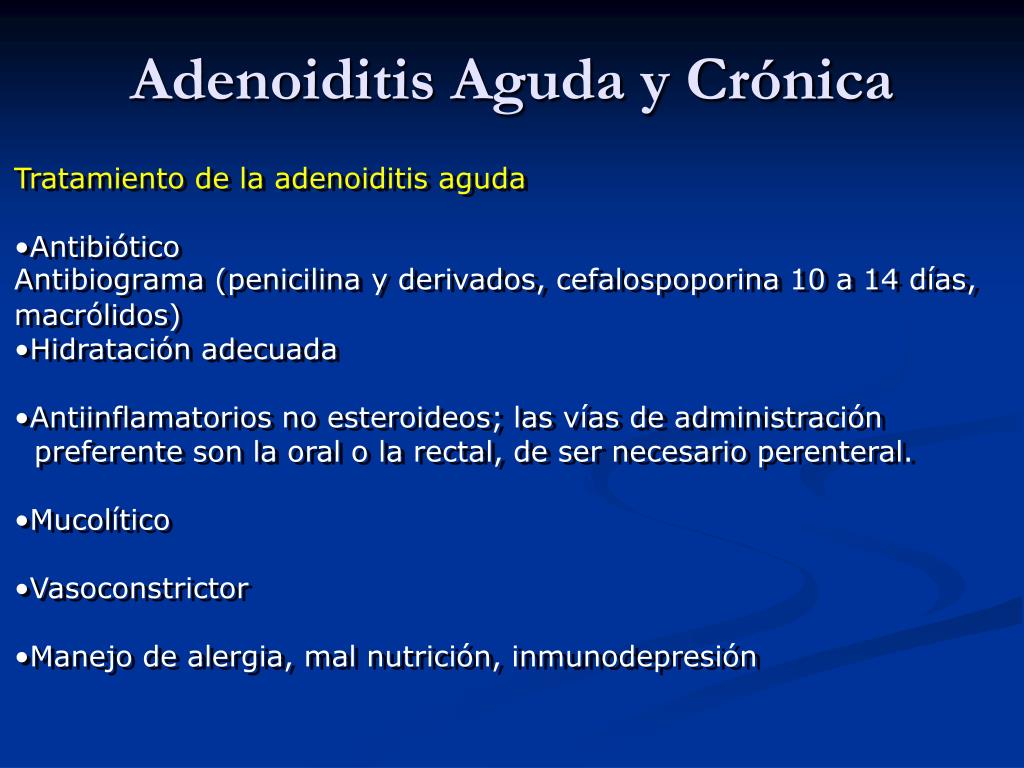 Adenoiditis Aguda y Crónica

Tratamiento de la adenoiditis aguda

•Antibiótico
Antibiograma (penicilina y derivados, cefalospoporina 10 a 14 días, macrólidos)
•Hidratación adecuada

•Antiinflamatorios no esteroideos; las vías de administración preferente son la oral o la rectal, de ser necesario perenteral.

•Mucolítico

•Vasoconstrictor

•Manejo de alergia, mal nutrición, inmunodepresión